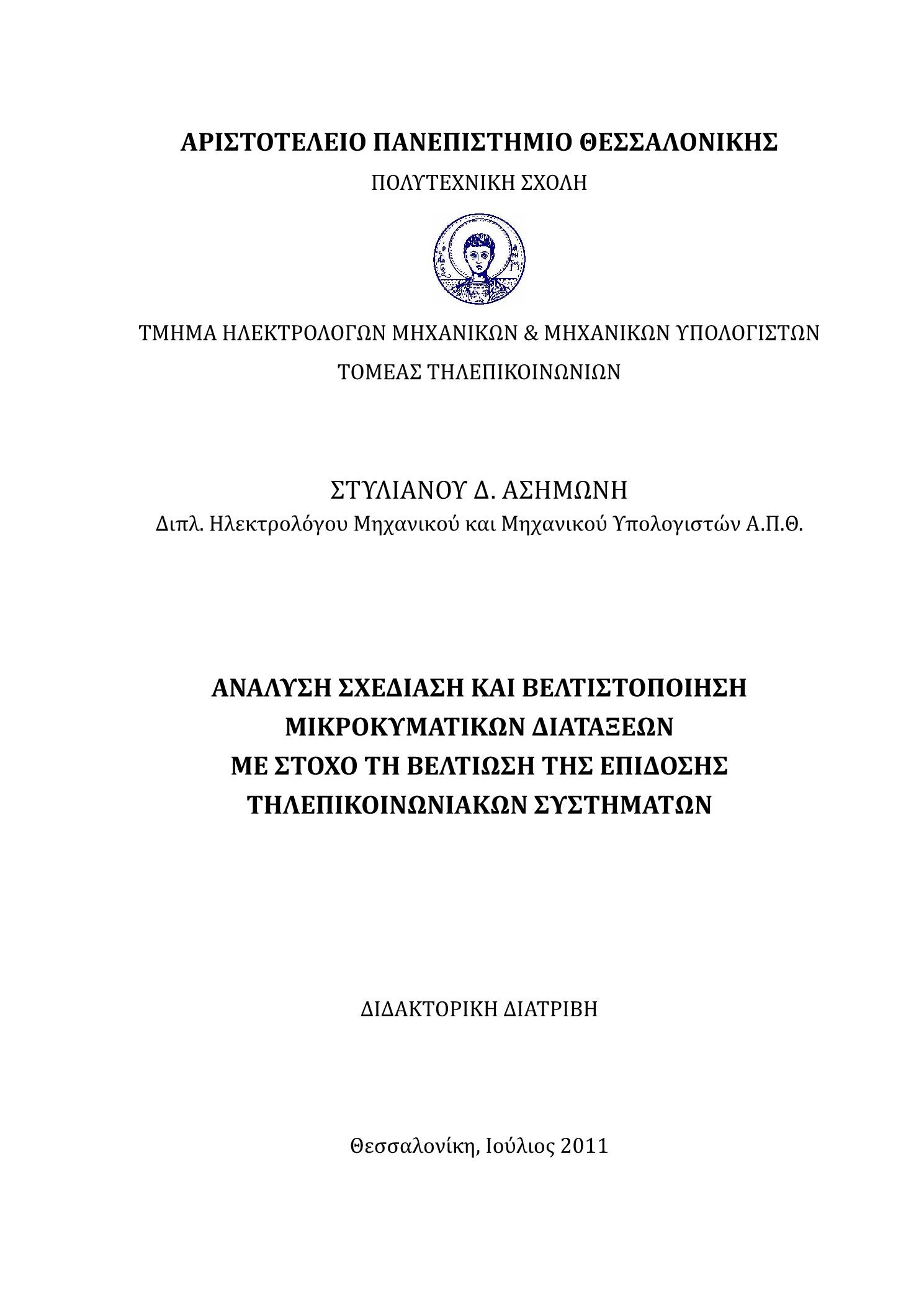 ΑΡΙΣΤΟΤΕΛΕΙΟ ΠΑΝΕΠΙΣΤΗΜΙΟ ΘΕΣΣΑΛΟΝΙΚΗΣ

ΠΟΛΥΤΕΧΝΙΚΗ ΣΧΟΛΗ

ΤΜΗΜΑ ΗΛΕΚΤΡΟΛΟΓΩΝ ΜΗΧΑΝΙΚΩΝ & ΜΗΧΑΝΙΚΩΝ ΥΠΟΛΟΓΙΣΤΩΝ

ΤΟΜΕΑΣ ΤΗΛΕΠΙΚΟΙΝΩΝΙΩΝ

ΣΤΥΛΙΑΝΟΥ Δ. ΑΣΗΜΩΝΗ

Διπλ. Ηλεκτρολόγου Μηχανικού και Μηχανικού Υπολογιστών Α.Π.Θ.

ΑΝΑΛΥΣΗ ΣΧΕΔΙΑΣΗ ΚΑΙ ΒΕΛΤΙΣΤΟΠΟΙΗΣΗ ΜΙΚΡΟΚΥΜΑΤΙΚΩΝ ΔΙΑΤΑΞΕΩΝ ΜΕ ΣΤΟΧΟ ΤΗ ΒΕΛΤΙΩΣΗ ΤΗΣ ΕΠΙΔΟΣΗΣ ΤΗΛΕΠΙΚΟΙΝΩΝΙΑΚΩΝ ΣΥΣΤΗΜΑΤΩΝ

ΔΙΔΑΚΤΟΡΙΚΗ ΔΙΑΤΡΙΒΗ

Θεσσαλονίκη, Ιούλιος 2011